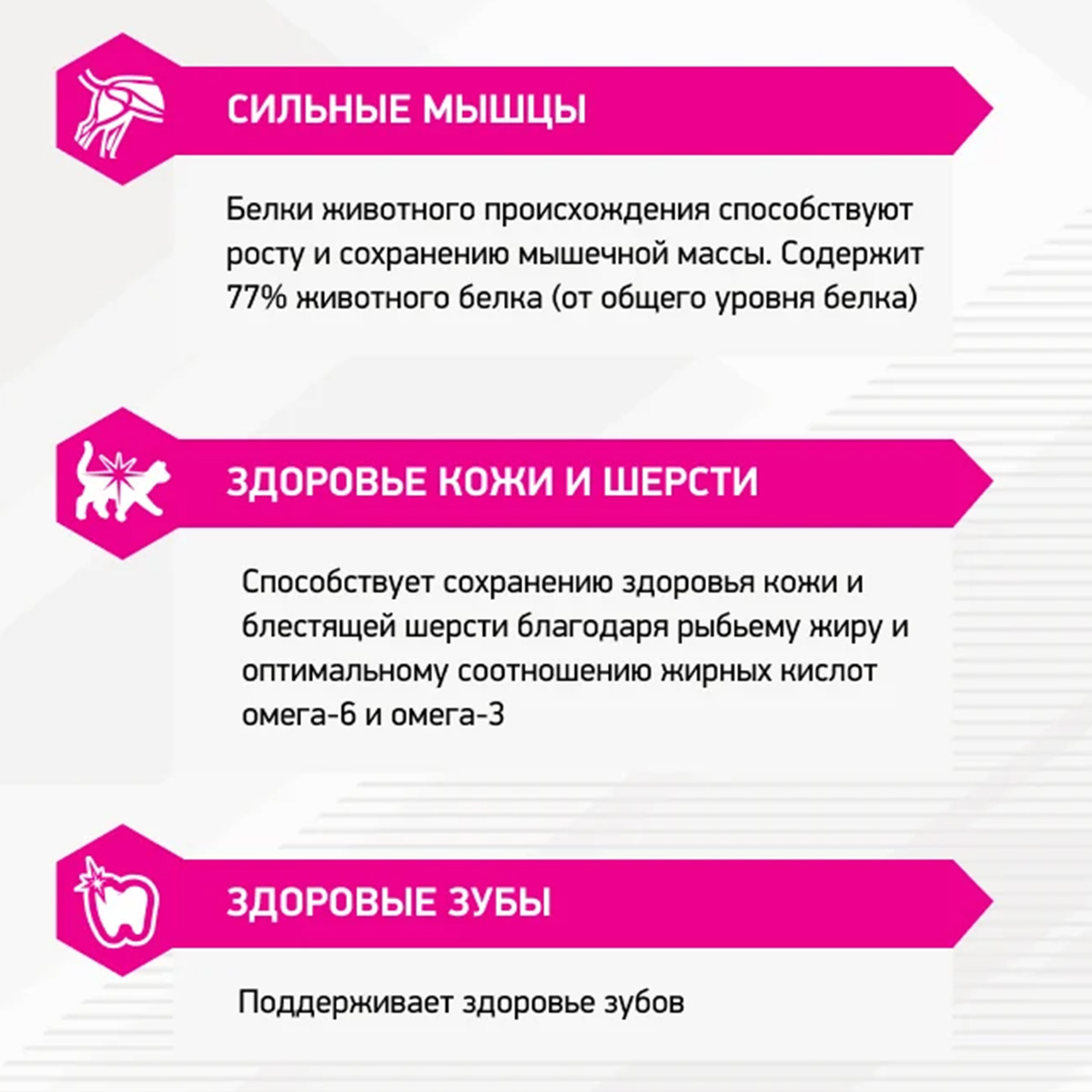 СИЛЬНЫЕ МЫШЦЫ

Белки животного происхождения способствуют росту и сохранению мышечной массы. Содержит 77% животного белка (от общего уровня белка)

ЗДОРОВЬЕ КОЖИ И ШЕРСТИ

Способствует сохранению здоровья кожи и блестящей шерсти благодаря рыбьему жиру и оптимальному соотношению жирных кислот омега-6 и омега-3

ЗДОРОВЫЕ ЗУБЫ

Поддерживает здоровье зубов